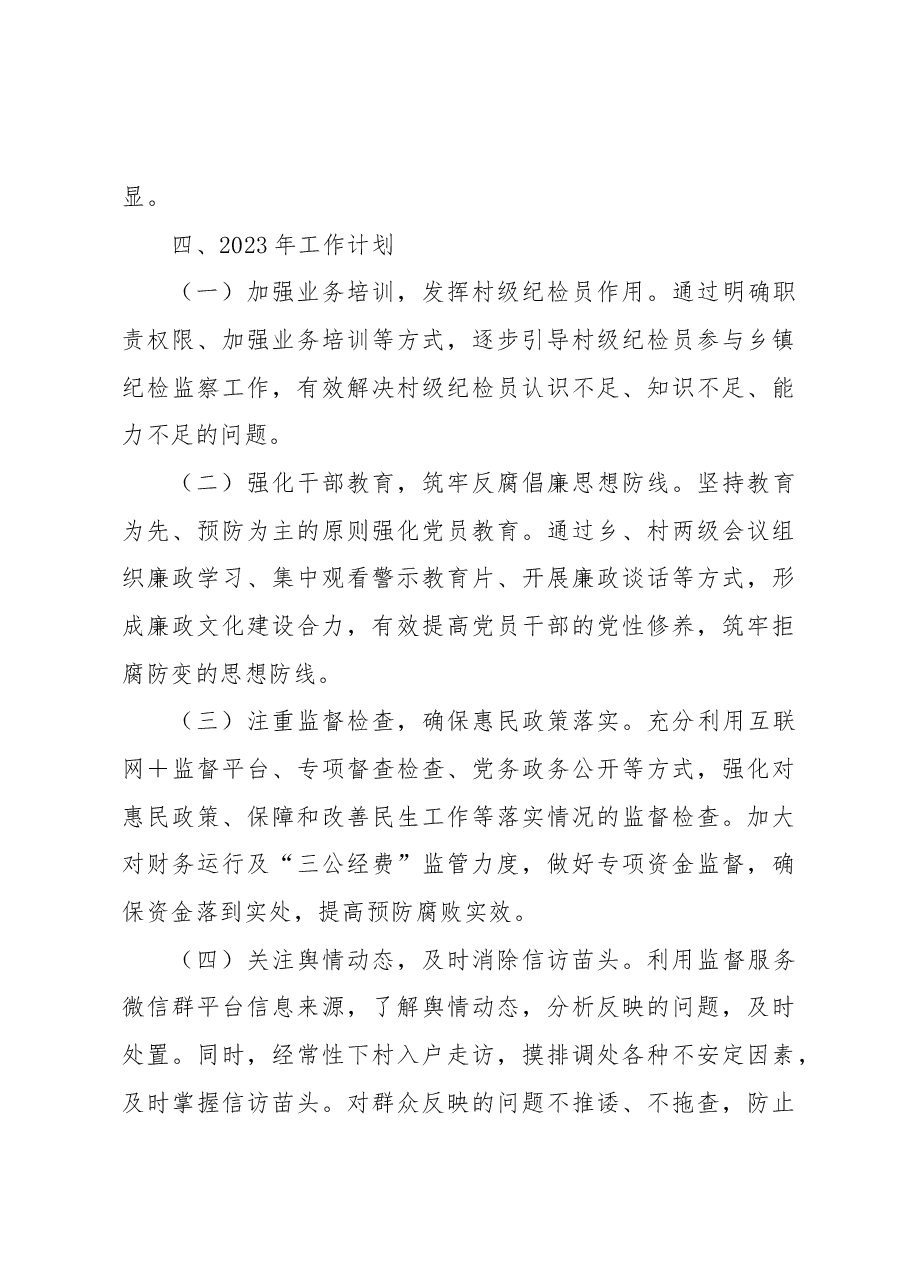 显。

四、2023年工作计划

（一）加强业务培训，发挥村级纪检员作用。通过明确职责权限、加强业务培训等方式，逐步引导村级纪检员参与乡镇纪检监察工作，有效解决村级纪检员认识不足、知识不足、能力不足的问题。

（二）强化干部教育，筑牢反腐倡廉思想防线。坚持教育为先、预防为主的原则强化党员教育。通过乡、村两级会议组织廉政学习、集中观看警示教育片、开展廉政谈话等方式，形成廉政文化建设合力，有效提高党员干部的党性修养，筑牢拒腐防变的思想防线。

（三）注重监督检查，确保惠民政策落实。充分利用互联网＋监督平台、专项督查检查、党务政务公开等方式，强化对惠民政策、保障和改善民生工作等落实情况的监督检查。加大对财务运行及“三公经费”监管力度，做好专项资金监督，确保资金落到实处，提高预防腐败实效。

（四）关注舆情动态，及时消除信访苗头。利用监督服务微信群平台信息来源，了解舆情动态，分析反映的问题，及时处置。同时，经常性下村入户走访，摸排调处各种不安定因素，及时掌握信访苗头。对群众反映的问题不推诿、不拖查，防止